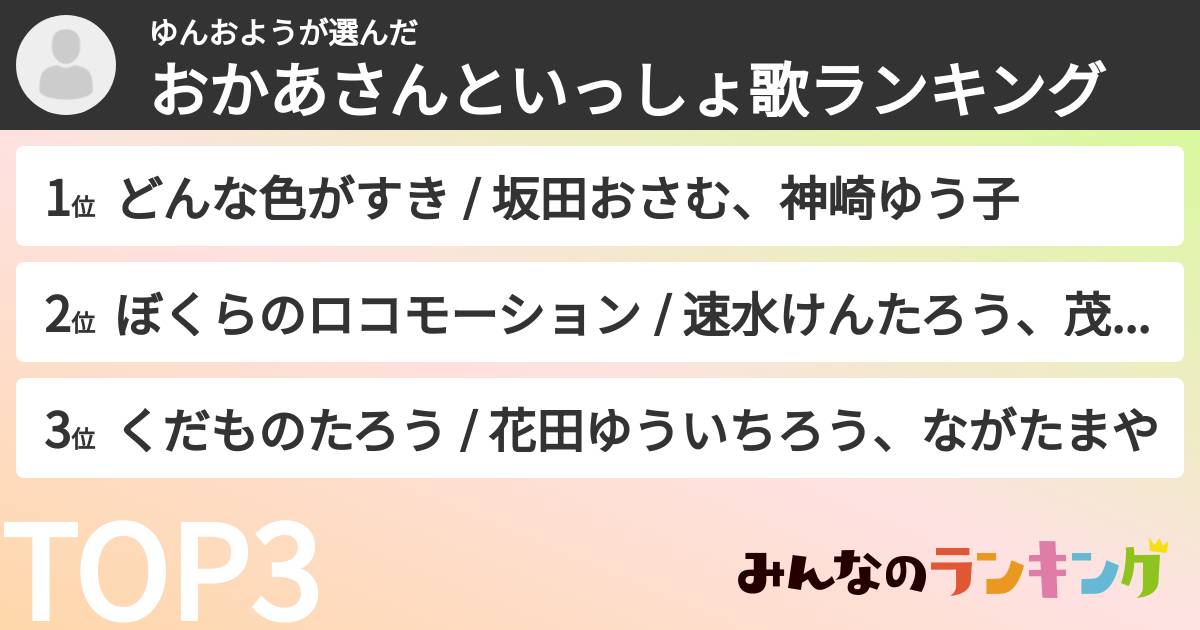 ゆんおようが選んだ
おかあさんといっしょ歌ランキング

1位 どんな色がすき / 坂田おさむ、神崎ゆう子

2位 ぼくらのロコモーション / 速水けんたろう、茂...

3位 くだものたろう / 花田ゆういちろう、ながたまや

TOP3

みんなのランキング